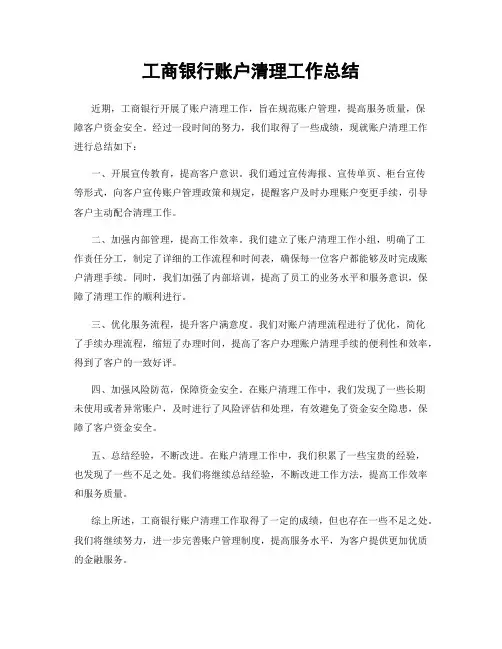 工商银行账户清理工作总结

近期，工商银行开展了账户清理工作，旨在规范账户管理，提高服务质量，保障客户资金安全。经过一段时间的努力，我们取得了一些成绩，现就账户清理工作进行总结如下：

一、开展宣传教育，提高客户意识。我们通过宣传海报、宣传单页、柜台宣传等形式，向客户宣传账户管理政策和规定，提醒客户及时办理账户变更手续，引导客户主动配合清理工作。

二、加强内部管理，提高工作效率。我们建立了账户清理工作小组，明确了工作责任分工，制定了详细的工作流程和时间表，确保每一位客户都能够及时完成账户清理手续。同时，我们加强了内部培训，提高了员工的业务水平和服务意识，保障了清理工作的顺利进行。

三、优化服务流程，提升客户满意度。我们对账户清理流程进行了优化，简化了手续办理流程，缩短了办理时间，提高了客户办理账户清理手续的便利性和效率，得到了客户的一致好评。

四、加强风险防范，保障资金安全。在账户清理工作中，我们发现了一些长期未使用或者异常账户，及时进行了风险评估和处理，有效避免了资金安全隐患，保障了客户资金安全。

五、总结经验，不断改进。在账户清理工作中，我们积累了一些宝贵的经验，也发现了一些不足之处。我们将继续总结经验，不断改进工作方法，提高工作效率和服务质量。

综上所述，工商银行账户清理工作取得了一定的成绩，但也存在一些不足之处。我们将继续努力，进一步完善账户管理制度，提高服务水平，为客户提供更加优质的金融服务。